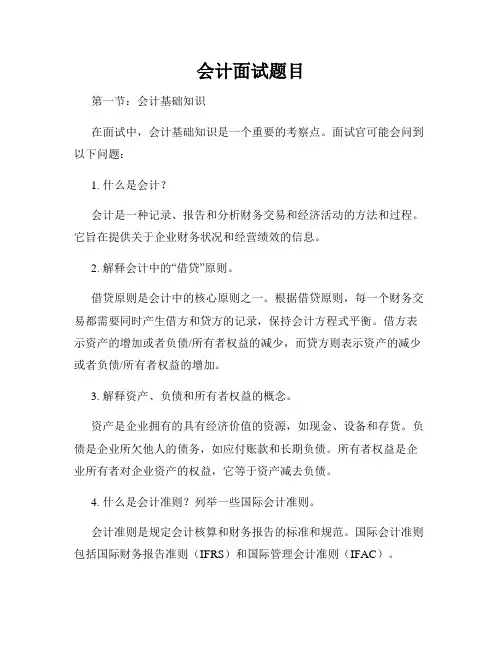 会计面试题目

第一节：会计基础知识

在面试中，会计基础知识是一个重要的考察点。面试官可能会问到以下问题：

1. 什么是会计？

会计是一种记录、报告和分析财务交易和经济活动的方法和过程。它旨在提供关于企业财务状况和经营绩效的信息。

2. 解释会计中的“借贷”原则。

借贷原则是会计中的核心原则之一。根据借贷原则，每一个财务交易都需要同时产生借方和贷方的记录，保持会计方程式平衡。借方表示资产的增加或者负债/所有者权益的减少，而贷方则表示资产的减少或者负债/所有者权益的增加。

3. 解释资产、负债和所有者权益的概念。

资产是企业拥有的具有经济价值的资源，如现金、设备和存货。负债是企业所欠他人的债务，如应付账款和长期负债。所有者权益是企业所有者对企业资产的权益，它等于资产减去负债。

4. 什么是会计准则？列举一些国际会计准则。

会计准则是规定会计核算和财务报告的标准和规范。国际会计准则包括国际财务报告准则（IFRS）和国际管理会计准则（IFAC）。